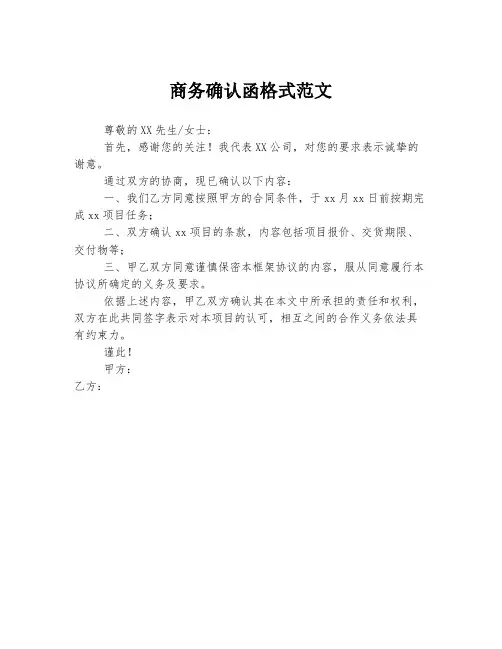 商务确认函格式范文

尊敬的XX先生/女士：

首先，感谢您的关注！我代表XX公司，对您的要求表示诚挚的谢意。

通过双方的协商，现已确认以下内容：

一、我们乙方同意按照甲方的合同条件，于xx月xx日前按期完成xx项目任务；

二、双方确认xx项目的条款，内容包括项目报价、交货期限、交付物等；

三、甲乙双方同意谨慎保密本框架协议的内容，服从同意履行本协议所确定的义务及要求。

依据上述内容，甲乙双方确认其在本文中所承担的责任和权利，双方在此共同签字表示对本项目的认可，相互之间的合作义务依法具有约束力。

谨此！

甲方：

乙方：